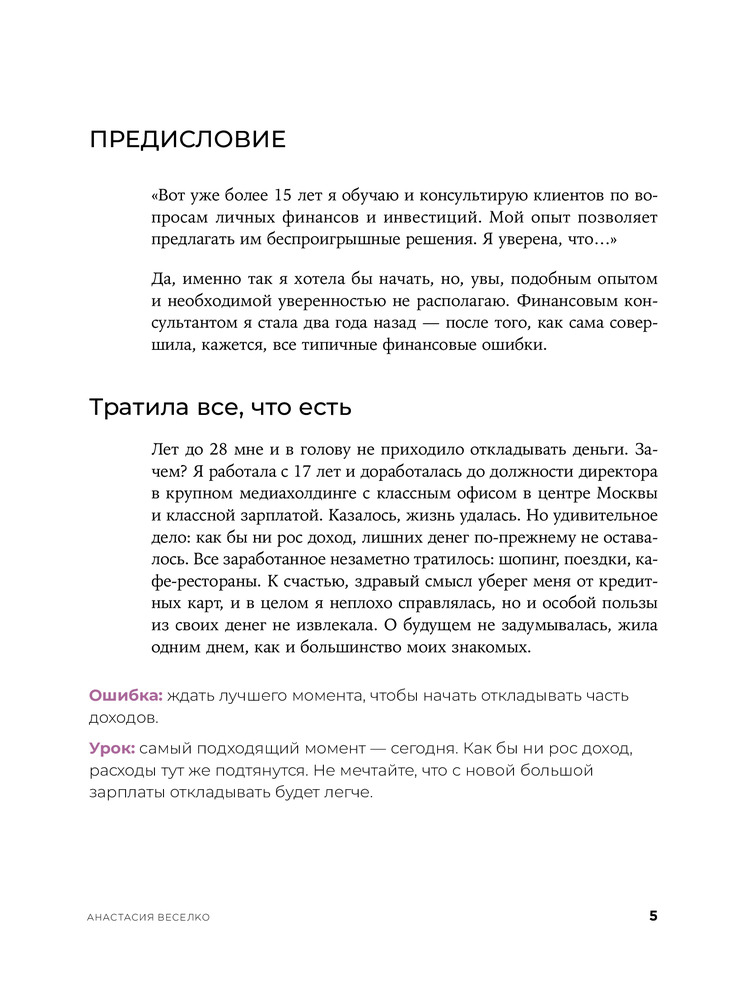 ПРЕДИСЛОВИЕ

«Вот уже более 15 лет я обучаю и консультирую клиентов по вопросам личных финансов и инвестиций. Мой опыт позволяет предлагать им беспроигрышные решения. Я уверена, что…»

Да, именно так я хотела бы начать, но, увы, подобным опытом и необходимой уверенностью не располагаю. Финансовым консультантом я стала два года назад — после того, как сама совершила, кажется, все типичные финансовые ошибки.

Тратила все, что есть

Лет до 28 мне и в голову не приходило откладывать деньги. Зачем? Я работала с 17 лет и доработалась до должности директора в крупном медиахолдинге с классным офисом в центре Москвы и классной зарплатой. Казалось, жизнь удалась. Но удивительное дело: как бы ни рос доход, лишних денег по-прежнему не оставалось. Все заработанное незаметно тратилось: шопинг, поездки, кафе-рестораны. К счастью, здравый смысл уберег меня от кредитных карт, и в целом я неплохо справлялась, но и особой пользы из своих денег не извлекала. О будущем не задумывалась, жила одним днем, как и большинство моих знакомых.

Ошибка: ждать лучшего момента, чтобы начать откладывать часть доходов.

Урок: самый подходящий момент — сегодня. Как бы ни рос доход, расходы тут же подтянутся. Не мечтайте, что с новой большой зарплаты откладывать будет легче.

АНАСТАСИЯ ВЕСЕЛКО

5